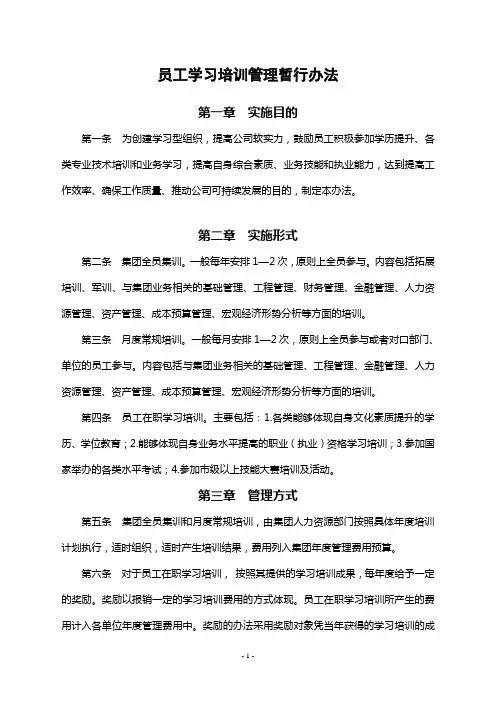 员工学习培训管理暂行办法

第一章　实施目的

第一条　为创建学习型组织，提高公司软实力，鼓励员工积极参加学历提升、各类专业技术培训和业务学习，提高自身综合素质、业务技能和执业能力，达到提高工作效率、确保工作质量、推动公司可持续发展的目的，制定本办法。

第二章　实施形式

第二条　集团全员集训。一般每年安排 1—2 次，原则上全员参与。内容包括拓展培训、军训、与集团业务相关的基础管理、工程管理、财务管理、金融管理、人力资源管理、资产管理、成本预算管理、宏观经济形势分析等方面的培训。

第三条　月度常规培训。一般每月安排 1—2 次，原则上全员参与或者对口部门、单位的员工参与。内容包括与集团业务相关的基础管理、工程管理、金融管理、人力资源管理、资产管理、成本预算管理、宏观经济形势分析等方面的培训。

第四条　员工在职学习培训。主要包括：1.各类能够体现自身文化素质提升的学历、学位教育；2.能够体现自身业务水平提高的职业（执业）资格学习培训；3.参加国家举办的各类水平考试；4.参加市级以上技能大赛培训及活动。

第三章　管理方式

第五条　集团全员集训和月度常规培训，由集团人力资源部门按照具体年度培训计划执行，适时组织，适时产生培训结果，费用列入集团年度管理费用预算。

第六条　对于员工在职学习培训，按照其提供的学习培训成果，每年度给予一定的奖励。奖励以报销一定的学习培训费用的方式体现。员工在职学习培训所产生的费用计入各单位年度管理费用中。奖励的办法采用奖励对象凭当年获得的学习培训的成

- 1 -